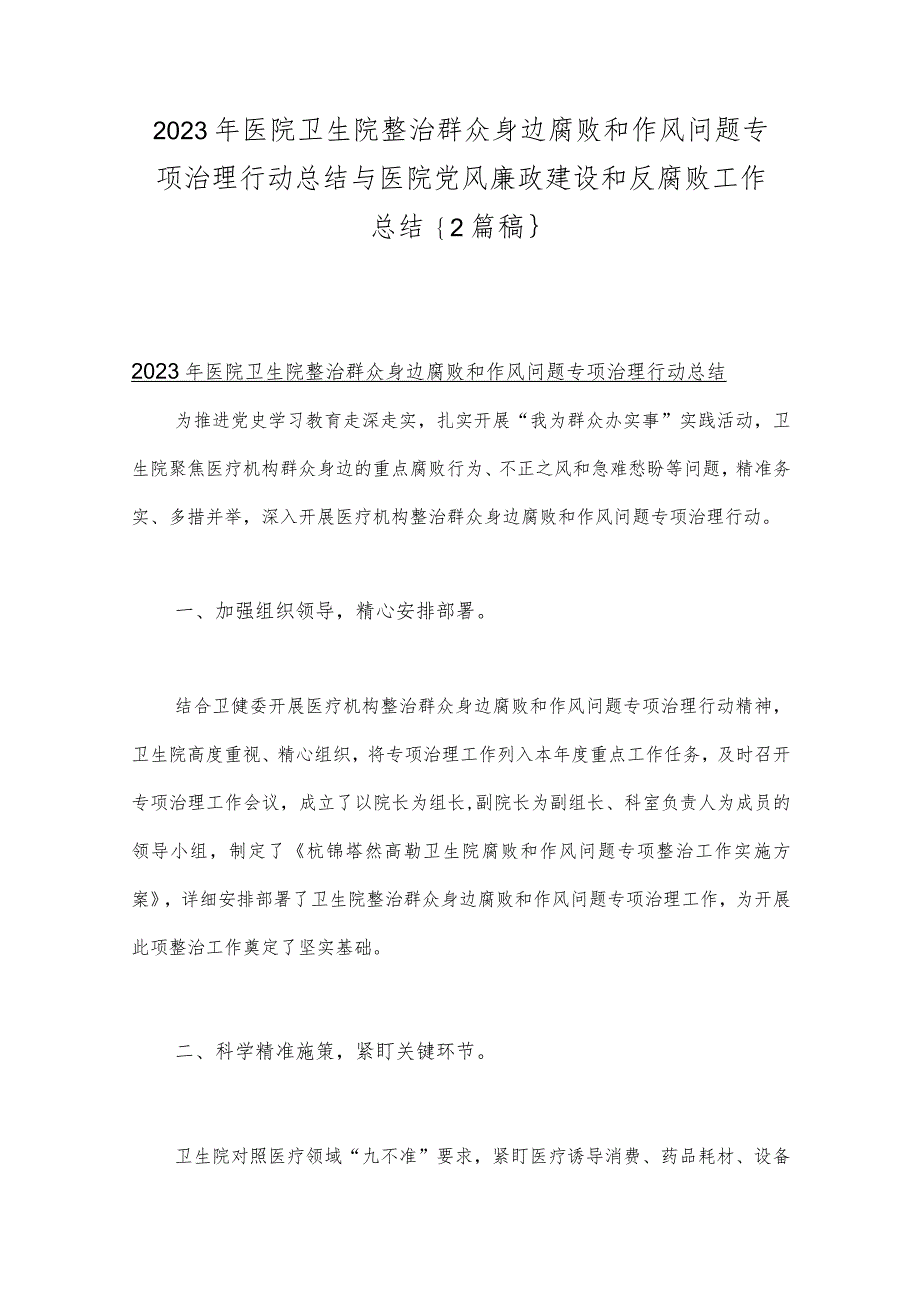 2023年医院卫生院整治群众身边腐败和作风问题专项治理行动总结与医院党风廉政建设和反腐败工作总结｛2篇稿｝

2023年医院卫生院整治群众身边腐败和作风问题专项治理行动总结

为推进党史学习教育走深走实，扎实开展“我为群众办实事”实践活动，卫生院聚焦医疗机构群众身边的重点腐败行为、不正之风和急难愁盼等问题，精准务实、多措并举，深入开展医疗机构整治群众身边腐败和作风问题专项治理行动。

一、加强组织领导，精心安排部署。

结合卫健委开展医疗机构整治群众身边腐败和作风问题专项治理行动精神，卫生院高度重视、精心组织，将专项治理工作列入本年度重点工作任务，及时召开专项治理工作会议，成立了以院长为组长,副院长为副组长、科室负责人为成员的领导小组，制定了《杭锦塔然高勒卫生院腐败和作风问题专项整治工作实施方案》，详细安排部署了卫生院整治群众身边腐败和作风问题专项治理工作，为开展此项整治工作奠定了坚实基础。

二、科学精准施策，紧盯关键环节。

卫生院对照医疗领域“九不准”要求，紧盯医疗诱导消费、药品耗材、设备